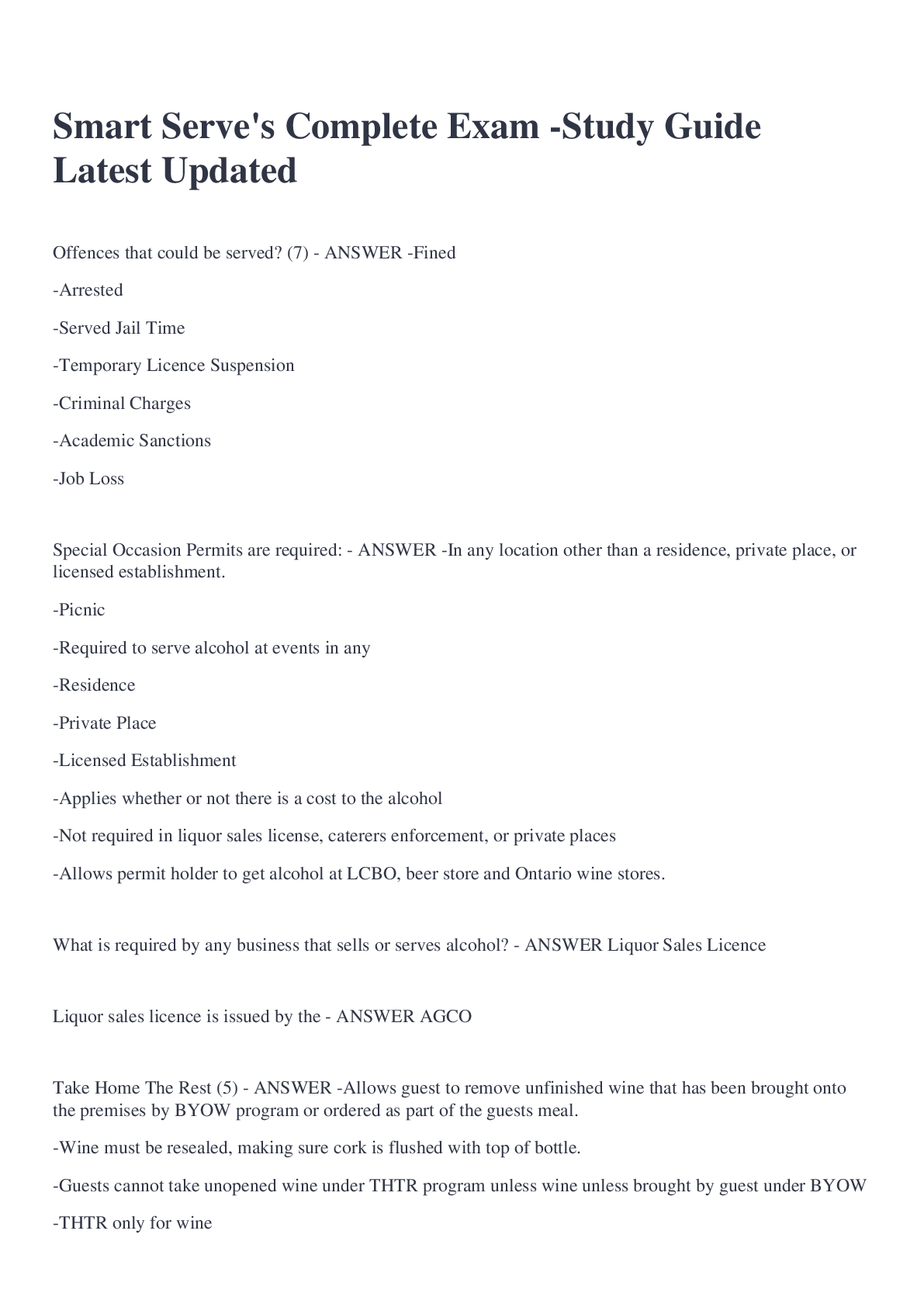 Smart Serve's Complete Exam -Study Guide Latest Updated

Offences that could be served? (7) - ANSWER -Fined

-Arrested

-Served Jail Time

-Temporary Licence Suspension

-Criminal Charges

-Academic Sanctions

-Job Loss

Special Occasion Permits are required: - ANSWER -In any location other than a residence, private place, or licensed establishment.

-Picnic

-Required to serve alcohol at events in any

-Residence

-Private Place

-Licensed Establishment

-Applies whether or not there is a cost to the alcohol

-Not required in liquor sales license, caterers enforcement, or private places

-Allows permit holder to get alcohol at LCBO, beer store and Ontario wine stores.

What is required by any business that sells or serves alcohol? - ANSWER Liquor Sales Licence

Liquor sales licence is issued by the - ANSWER AGCO

Take Home The Rest (5) - ANSWER -Allows guest to remove unfinished wine that has been brought onto the premises by BYOW program or ordered as part of the guests meal.

-Wine must be resealed, making sure cork is flushed with top of bottle.

-Guests cannot take unopened wine under THTR program unless wine unless brought by guest under BYOW

-THTR only for wine